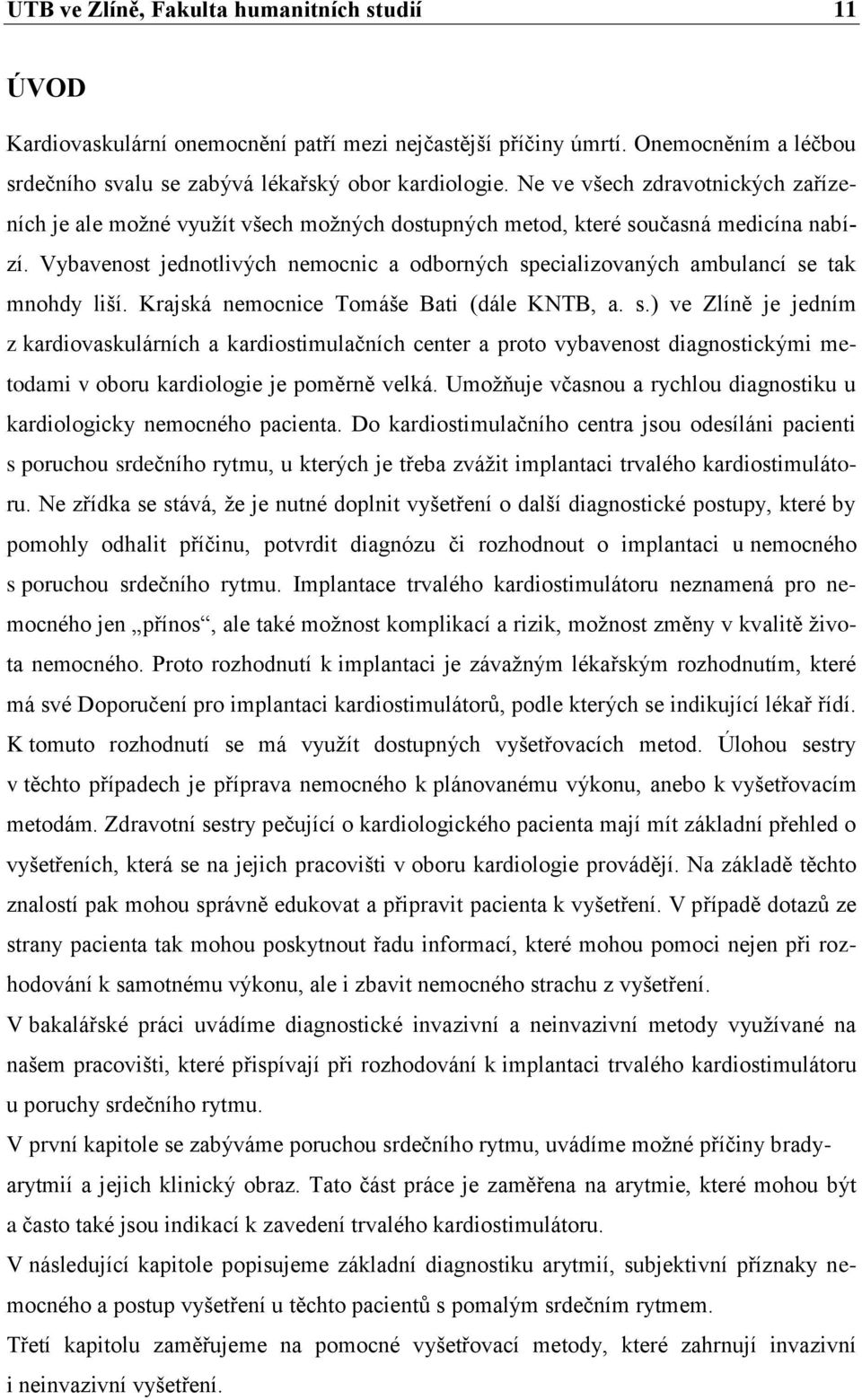 UTB ve Zlíně, Fakulta humanitních studií 11

ÚVOD

Kardiovaskulární onemocnění patří mezi nejčastější příčiny úmrtí. Onemocněním a léčbou srdečního svalu se zabývá lékařský obor kardiologie. Ne ve všech zdravotnických zařízeních je ale možné využít všech možných dostupných metod, které současná medicína nabízí. Vybavenost jednotlivých nemocnic a odborných specializovaných ambulancí se tak mnohdy liší. Krajská nemocnice Tomáše Bati (dále KNTB, a. s.) ve Zlíně je jedním z kardiovaskulárních a kardiostimulačních center a proto vybavenost diagnostickými metodami v oboru kardiologie je poměrně velká. Umožňuje včasnou a rychlou diagnostiku u kardiologicky nemocného pacienta. Do kardiostimulačního centra jsou odesíláni pacienti s poruchou srdečního rytmu, u kterých je třeba zvážit implantaci trvalého kardiostimulátoru. Ne zřídka se stává, že je nutné doplnit vyšetření o další diagnostické postupy, které by pomohly odhalit příčinu, potvrdit diagnózu či rozhodnout o implantaci u nemocného s poruchou srdečního rytmu. Implantace trvalého kardiostimulátoru neznamená pro nemocného jen „přínos“, ale také možnost komplikací a rizik, možnost změny v kvalitě života nemocného. Proto rozhodnutí k implantaci je závažným lékařským rozhodnutím, které má své Doporučení pro implantaci kardiostimulátorů, podle kterých se indikující lékař řídí. K tomuto rozhodnutí se má využít dostupných vyšetřovacích metod. Úlohou sestry v těchto případech je příprava nemocného k plánovanému výkonu, anebo k vyšetřovacím metodám. Zdravotní sestry pečující o kardiologického pacienta mají mít základní přehled o vyšetřeních, která se na jejich pracovišti v oboru kardiologie provádějí. Na základě těchto znalostí pak mohou správně edukovat a připravit pacienta k vyšetření. V případě dotazů ze strany pacienta tak mohou poskytnout řadu informací, které mohou pomoci nejen při rozhodování k samotnému výkonu, ale i zbavit nemocného strachu z vyšetření.

V bakalářské práci uvádíme diagnostické invazivní a neinvazivní metody využívané na našem pracovišti, které přispívají při rozhodování k implantaci trvalého kardiostimulátoru u poruchy srdečního rytmu.

V první kapitole se zabýváme poruchou srdečního rytmu, uvádíme možné příčiny bradyarytmií a jejich klinický obraz. Tato část práce je zaměřena na arytmie, které mohou být a často také jsou indikací k zavedení trvalého kardiostimulátoru.

V následující kapitole popisujeme základní diagnostiku arytmií, subjektivní příznaky nemocného a postup vyšetření u těchto pacientů s pomalým srdečním rytmem.

Třetí kapitolu zaměřujeme na pomocné vyšetřovací metody, které zahrnují invazivní i neinvazivní vyšetření.